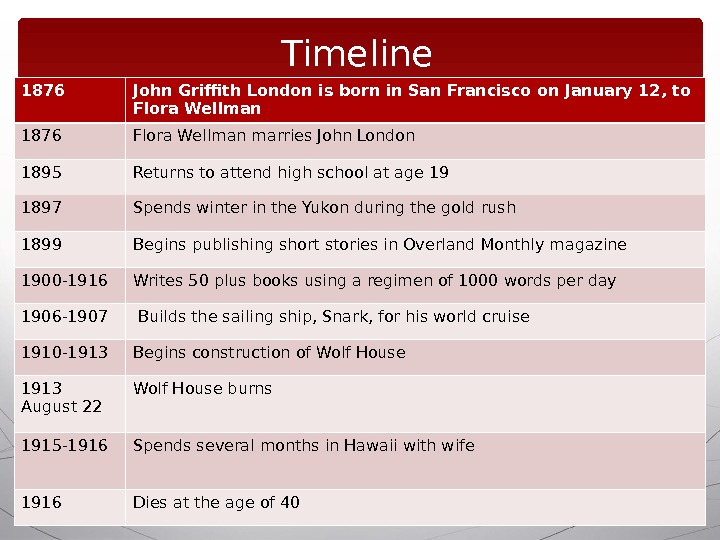 Timeline

| 1876 | John Griffith London is born in San Francisco on January 12, to Flora Wellman |
|---|---|
| 1876 | Flora Wellman marries John London |
| 1895 | Returns to attend high school at age 19 |
| 1897 | Spends winter in the Yukon during the gold rush |
| 1899 | Begins publishing short stories in Overland Monthly magazine |
| 1900-1916 | Writes 50 plus books using a regimen of 1000 words per day |
| 1906-1907 | Builds the sailing ship, Snark, for his world cruise |
| 1910-1913 | Begins construction of Wolf House |
| 1913 August 22 | Wolf House burns |
| 1915-1916 | Spends several months in Hawaii with wife |
| 1916 | Dies at the age of 40 |